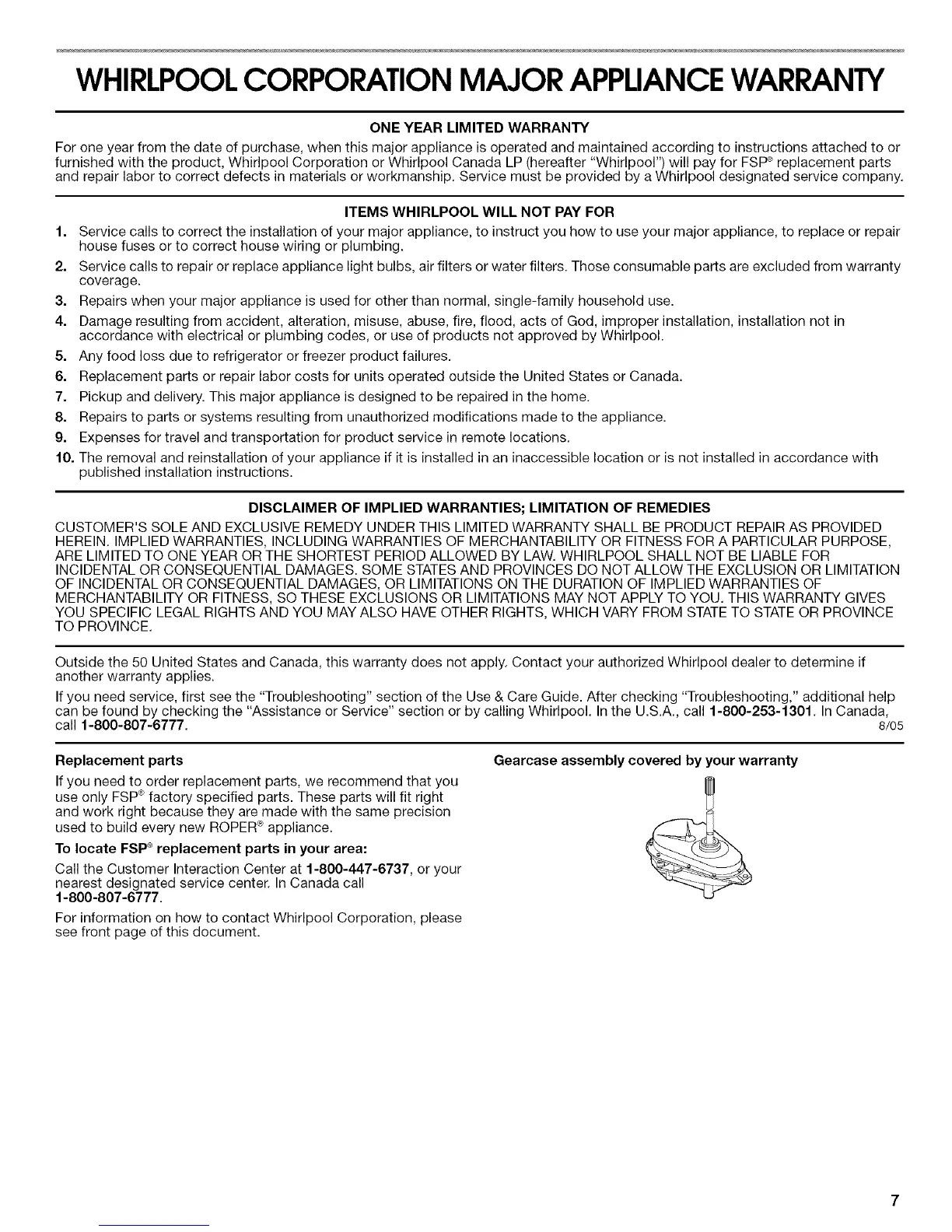 WHIRLPOOL CORPORATION MAJOR APPLIANCE WARRANTY

ONE YEAR LIMITED WARRANTY

For one year from the date of purchase, when this major appliance is operated and maintained according to instructions attached to or furnished with the product, Whirlpool Corporation or Whirlpool Canada LP (hereafter "Whirlpool") will pay for FSP® replacement parts and repair labor to correct defects in materials or workmanship. Service must be provided by a Whirlpool designated service company.

ITEMS WHIRLPOOL WILL NOT PAY FOR

1. Service calls to correct the installation of your major appliance, to instruct you how to use your major appliance, to replace or repair house fuses or to correct house wiring or plumbing.
2. Service calls to repair or replace appliance light bulbs, air filters or water filters. Those consumable parts are excluded from warranty coverage.
3. Repairs when your major appliance is used for other than normal, single-family household use.
4. Damage resulting from accident, alteration, misuse, abuse, fire, flood, acts of God, improper installation, installation not in accordance with electrical or plumbing codes, or use of products not approved by Whirlpool.
5. Any food loss due to refrigerator or freezer product failures.
6. Replacement parts or repair labor costs for units operated outside the United States or Canada.
7. Pickup and delivery. This major appliance is designed to be repaired in the home.
8. Repairs to parts or systems resulting from unauthorized modifications made to the appliance.
9. Expenses for travel and transportation for product service in remote locations.
10. The removal and reinstallation of your appliance if it is installed in an inaccessible location or is not installed in accordance with published installation instructions.

DISCLAIMER OF IMPLIED WARRANTIES; LIMITATION OF REMEDIES

CUSTOMER'S SOLE AND EXCLUSIVE REMEDY UNDER THIS LIMITED WARRANTY SHALL BE PRODUCT REPAIR AS PROVIDED HEREIN. IMPLIED WARRANTIES, INCLUDING WARRANTIES OF MERCHANTABILITY OR FITNESS FOR A PARTICULAR PURPOSE, ARE LIMITED TO ONE YEAR OR THE SHORTEST PERIOD ALLOWED BY LAW. WHIRLPOOL SHALL NOT BE LIABLE FOR INCIDENTAL OR CONSEQUENTIAL DAMAGES. SOME STATES AND PROVINCES DO NOT ALLOW THE EXCLUSION OR LIMITATION OF INCIDENTAL OR CONSEQUENTIAL DAMAGES, OR LIMITATIONS ON THE DURATION OF IMPLIED WARRANTIES OF MERCHANTABILITY OR FITNESS, SO THESE EXCLUSIONS OR LIMITATIONS MAY NOT APPLY TO YOU. THIS WARRANTY GIVES YOU SPECIFIC LEGAL RIGHTS AND YOU MAY ALSO HAVE OTHER RIGHTS, WHICH VARY FROM STATE TO STATE OR PROVINCE TO PROVINCE.

Outside the 50 United States and Canada, this warranty does not apply. Contact your authorized Whirlpool dealer to determine if another warranty applies.

If you need service, first see the "Troubleshooting" section of the Use & Care Guide. After checking "Troubleshooting," additional help can be found by checking the "Assistance or Service" section or by calling Whirlpool. In the U.S.A., call 1-800-253-1301. In Canada, call 1-800-807-6777. 8/05

Replacement parts

If you need to order replacement parts, we recommend that you use only FSP® factory specified parts. These parts will fit right and work right because they are made with the same precision used to build every new ROPER® appliance.

To locate FSP® replacement parts in your area:

Call the Customer Interaction Center at 1-800-447-6737, or your nearest designated service center. In Canada call 1-800-807-6777.

For information on how to contact Whirlpool Corporation, please see front page of this document.

Gearcase assembly covered by your warranty

7